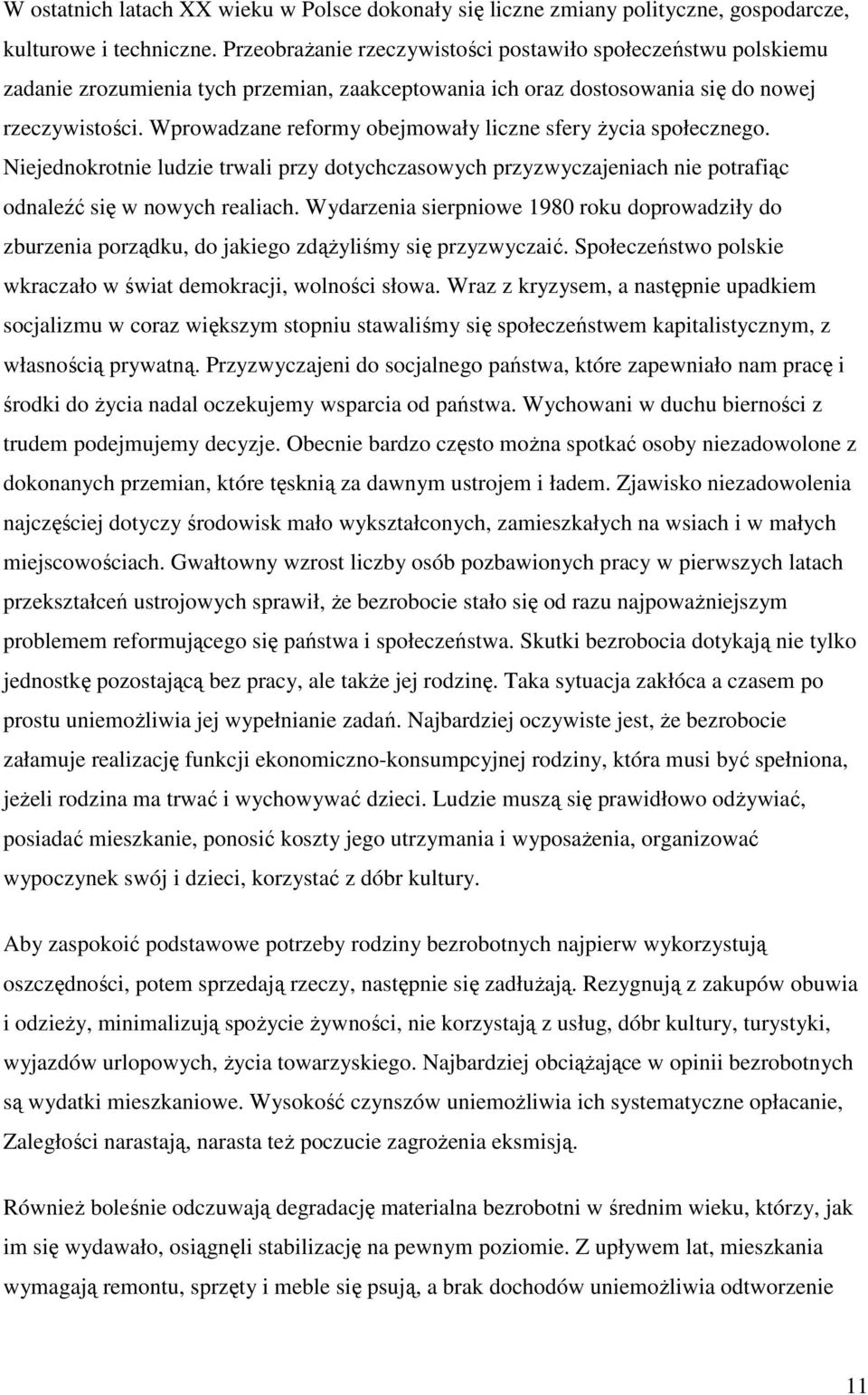 W ostatnich latach XX wieku w Polsce dokonały się liczne zmiany polityczne, gospodarcze, kulturowe i techniczne. Przeobrażanie rzeczywistości postawiło społeczeństwu polskiemu zadanie zrozumienia tych przemian, zaakceptowania ich oraz dostosowania się do nowej rzeczywistości. Wprowadzane reformy obejmowały liczne sfery życia społecznego. Niejednokrotnie ludzie trwali przy dotychczasowych przyzwyczajeniach nie potrafiąc odnaleźć się w nowych realiach. Wydarzenia sierpniowe 1980 roku doprowadziły do zburzenia porządku, do jakiego zdążyliśmy się przyzwyczaić. Społeczeństwo polskie wkraczało w świat demokracji, wolności słowa. Wraz z kryzysem, a następnie upadkiem socjalizmu w coraz większym stopniu stawaliśmy się społeczeństwem kapitalistycznym, z własnością prywatną. Przyzwyczajeni do socjalnego państwa, które zapewniało nam pracę i środki do życia nadal oczekujemy wsparcia od państwa. Wychowani w duchu bierności z trudem podejmujemy decyzje. Obecnie bardzo często można spotkać osoby niezadowolone z dokonanych przemian, które tęsknią za dawnym ustrojem i ładem. Zjawisko niezadowolenia najczęściej dotyczy środowisk mało wykształconych, zamieszkałych na wsiach i w małych miejscowościach. Gwałtowny wzrost liczby osób pozbawionych pracy w pierwszych latach przekształceń ustrojowych sprawił, że bezrobocie stało się od razu najpoważniejszym problemem reformującego się państwa i społeczeństwa. Skutki bezrobocia dotykają nie tylko jednostkę pozostającą bez pracy, ale także jej rodzinę. Taka sytuacja zakłóca a czasem po prostu uniemożliwia jej wypełnianie zadań. Najbardziej oczywiste jest, że bezrobocie załamuje realizację funkcji ekonomiczno-konsumpcyjnej rodziny, która musi być spełniona, jeżeli rodzina ma trwać i wychowywać dzieci. Ludzie muszą się prawidłowo odżywiać, posiadać mieszkanie, ponosić koszty jego utrzymania i wyposażenia, organizować wypoczynek swój i dzieci, korzystać z dóbr kultury.

Aby zaspokoić podstawowe potrzeby rodziny bezrobotnych najpierw wykorzystują oszczędności, potem sprzedają rzeczy, następnie się zadłużają. Rezygnują z zakupów obuwia i odzieży, minimalizują spożycie żywności, nie korzystają z usług, dóbr kultury, turystyki, wyjazdów urlopowych, życia towarzyskiego. Najbardziej obciążające w opinii bezrobotnych są wydatki mieszkaniowe. Wysokość czynszów uniemożliwia ich systematyczne opłacanie, Zaległości narastają, narasta też poczucie zagrożenia eksmisją.

Również boleśnie odczuwają degradację materialna bezrobotni w średnim wieku, którzy, jak im się wydawało, osiągnęli stabilizację na pewnym poziomie. Z upływem lat, mieszkania wymagają remontu, sprzęty i meble się psują, a brak dochodów uniemożliwia odtworzenie

11